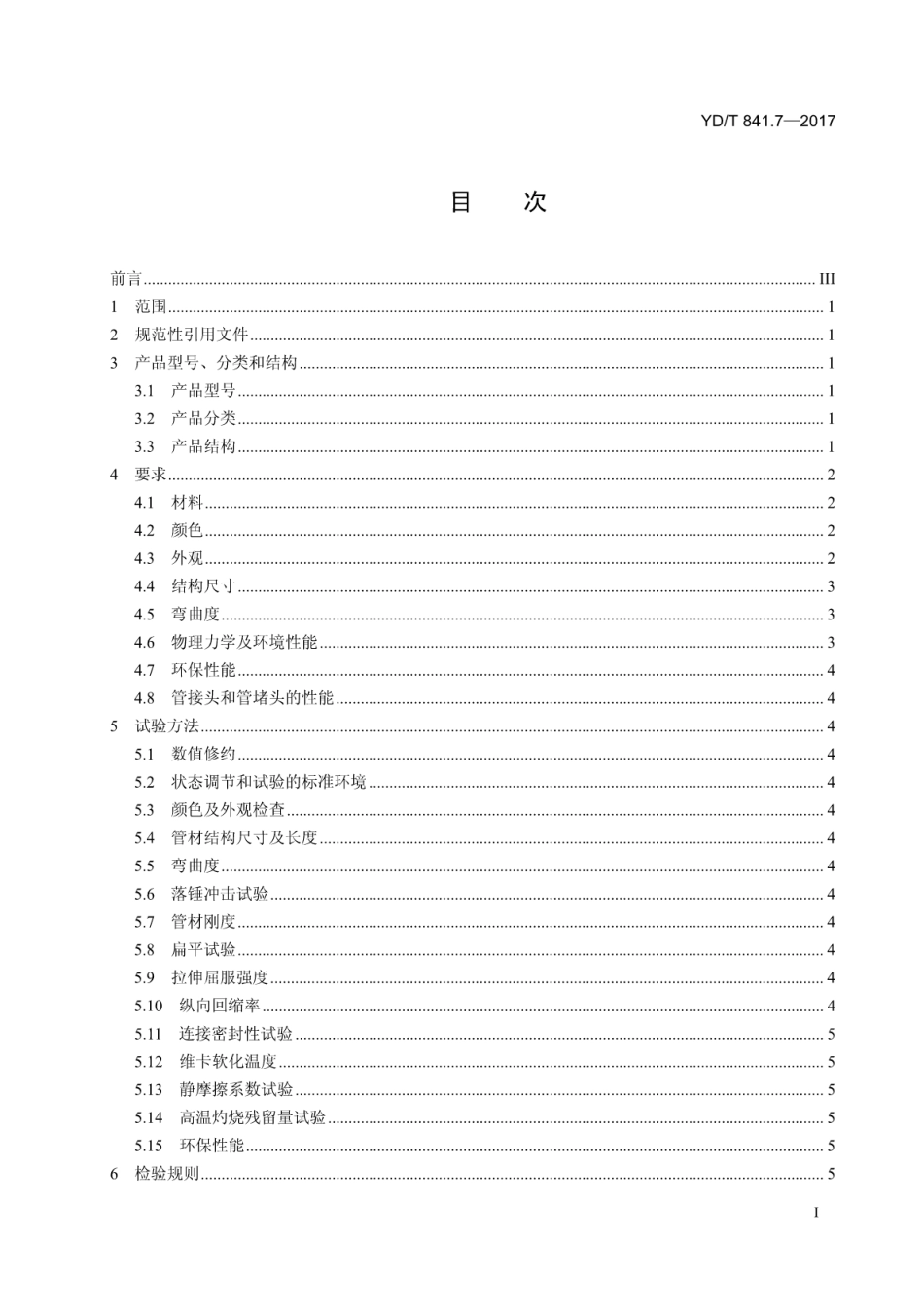 YD/T 841.7—2017

目　次

前言 ........ III
1 范围 ........ 1
2 规范性引用文件 ........ 1
3 产品型号、分类和结构 ........ 1
3.1 产品型号 ........ 1
3.2 产品分类 ........ 1
3.3 产品结构 ........ 1
4 要求 ........ 2
4.1 材料 ........ 2
4.2 颜色 ........ 2
4.3 外观 ........ 2
4.4 结构尺寸 ........ 3
4.5 弯曲度 ........ 3
4.6 物理力学及环境性能 ........ 3
4.7 环保性能 ........ 4
4.8 管接头和管堵头的性能 ........ 4
5 试验方法 ........ 4
5.1 数值修约 ........ 4
5.2 状态调节和试验的标准环境 ........ 4
5.3 颜色及外观检查 ........ 4
5.4 管材结构尺寸及长度 ........ 4
5.5 弯曲度 ........ 4
5.6 落锤冲击试验 ........ 4
5.7 管材刚度 ........ 4
5.8 扁平试验 ........ 4
5.9 拉伸屈服强度 ........ 4
5.10 纵向回缩率 ........ 4
5.11 连接密封性试验 ........ 5
5.12 维卡软化温度 ........ 5
5.13 静摩擦系数试验 ........ 5
5.14 高温灼烧残留量试验 ........ 5
5.15 环保性能 ........ 5
6 检验规则 ........ 5

I